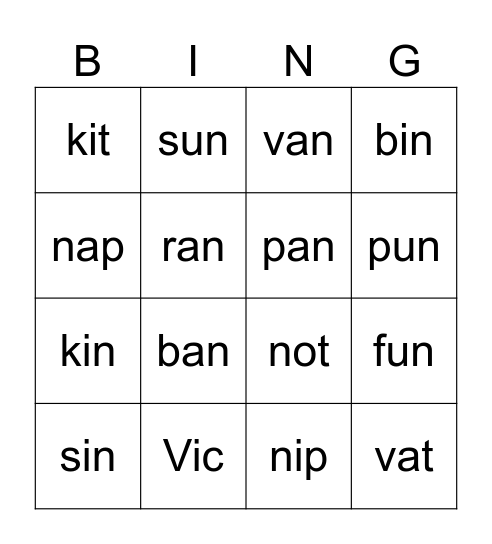 | B | I | N | G |
|---|---|---|---|
| kit | sun | van | bin |
| nap | ran | pan | pun |
| kin | ban | not | fun |
| sin | Vic | nip | vat |